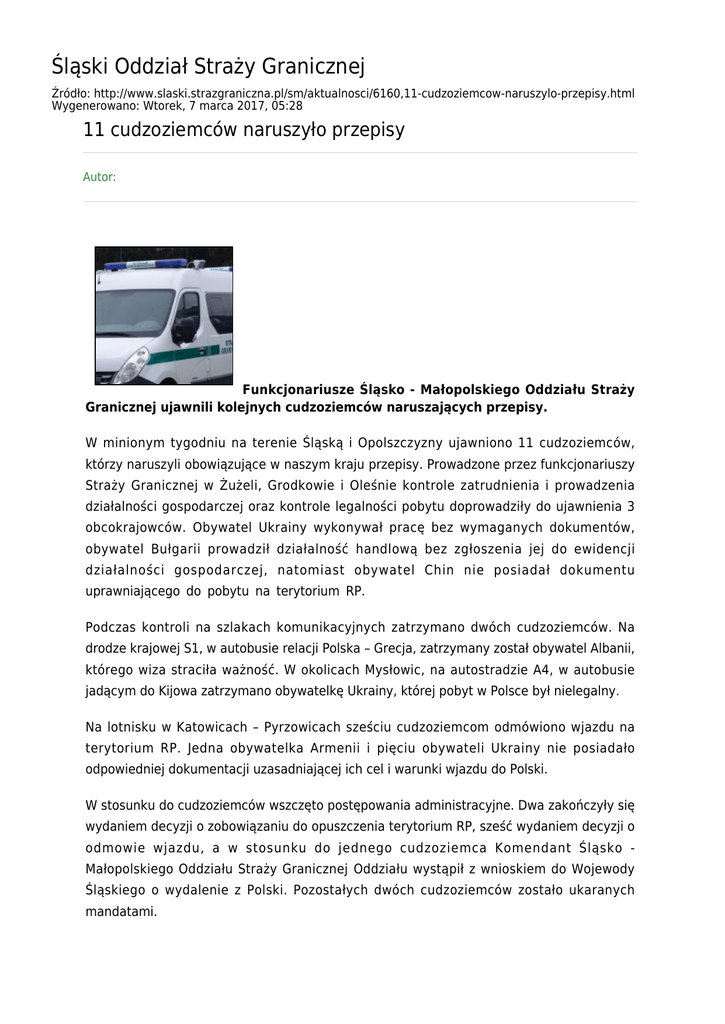 Śląski Oddział Straży Granicznej

Źródło: http://www.slaski.strazgraniczna.pl/sm/aktualnosci/6160,11-cudzoziemcow-naruszylo-przepisy.html
Wygenerowano: Wtorek, 7 marca 2017, 05:28

11 cudzoziemców naruszyło przepisy

Autor:

Funkcjonariusze Śląsko - Małopolskiego Oddziału Straży Granicznej ujawnili kolejnych cudzoziemców naruszających przepisy.

W minionym tygodniu na terenie Śląską i Opolszczyzny ujawniono 11 cudzoziemców, którzy naruszyli obowiązujące w naszym kraju przepisy. Prowadzone przez funkcjonariuszy Straży Granicznej w Żużeli, Grodkowie i Oleśnie kontrole zatrudnienia i prowadzenia działalności gospodarczej oraz kontrole legalności pobytu doprowadziły do ujawnienia 3 obcokrajowców. Obywatel Ukrainy wykonywał pracę bez wymaganych dokumentów, obywatel Bułgarii prowadził działalność handlową bez zgłoszenia jej do ewidencji działalności gospodarczej, natomiast obywatel Chin nie posiadał dokumentu uprawniającego do pobytu na terytorium RP.

Podczas kontroli na szlakach komunikacyjnych zatrzymano dwóch cudzoziemców. Na drodze krajowej S1, w autobusie relacji Polska – Grecja, zatrzymany został obywatel Albanii, którego wiza straciła ważność. W okolicach Mysłowic, na autostradzie A4, w autobusie jadącym do Kijowa zatrzymano obywatelkę Ukrainy, której pobyt w Polsce był nielegalny.

Na lotnisku w Katowicach – Pyrzowicach sześciu cudzoziemcom odmówiono wjazdu na terytorium RP. Jedna obywatelka Armenii i pięciu obywateli Ukrainy nie posiadało odpowiedniej dokumentacji uzasadniającej ich cel i warunki wjazdu do Polski.

W stosunku do cudzoziemców wszczęto postępowania administracyjne. Dwa zakończyły się wydaniem decyzji o zobowiązaniu do opuszczenia terytorium RP, sześć wydaniem decyzji o odmowie wjazdu, a w stosunku do jednego cudzoziemca Komendant Śląsko - Małopolskiego Oddziału Straży Granicznej Oddziału wystąpił z wnioskiem do Wojewody Śląskiego o wydalenie z Polski. Pozostałych dwóch cudzoziemców zostało ukaranych mandatami.